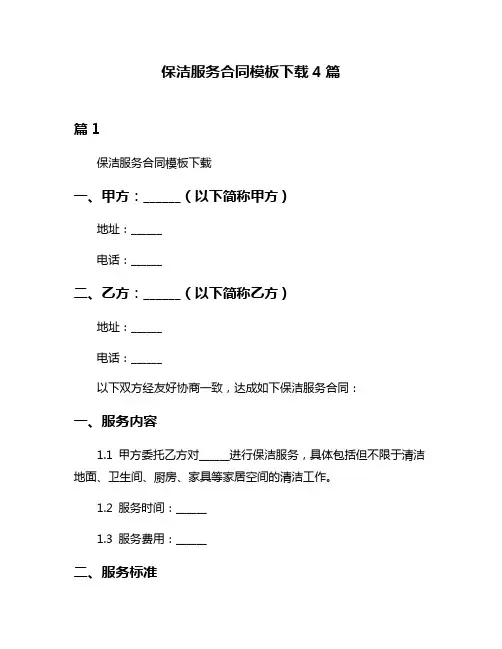 保洁服务合同模板下载 4 篇

篇 1

保洁服务合同模板下载

一、甲方：______（以下简称甲方）

地址：______

电话：______

二、乙方：______（以下简称乙方）

地址：______

电话：______

以下双方经友好协商一致，达成如下保洁服务合同：

一、服务内容

1.1 甲方委托乙方对______进行保洁服务，具体包括但不限于清洁地面、卫生间、厨房、家具等家居空间的清洁工作。

1.2 服务时间：______

1.3 服务费用：______

二、服务标准